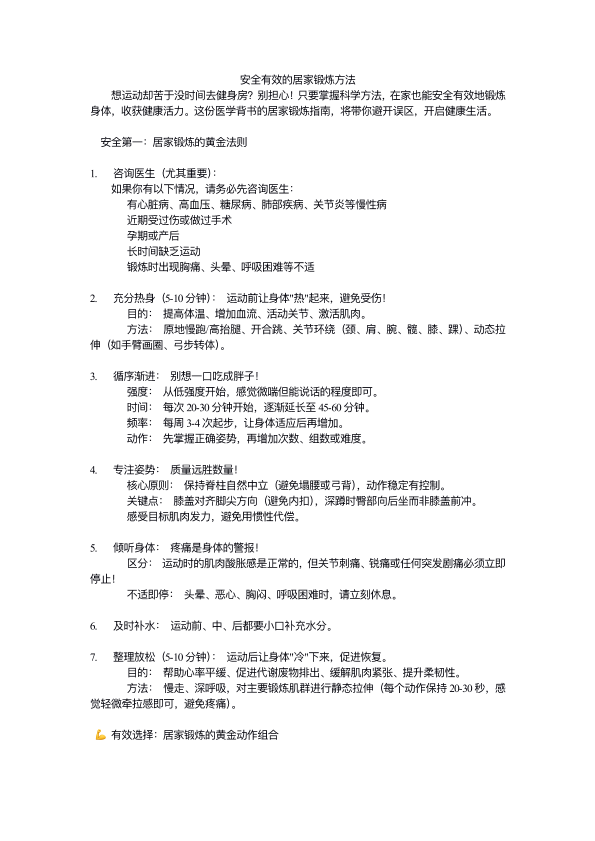 安全有效的居家锻炼方法

想运动却苦于没时间去健身房？别担心！只要掌握科学方法，在家也能安全有效地锻炼身体，收获健康活力。这份医学背书的居家锻炼指南，将带你避开误区，开启健康生活。

安全第一：居家锻炼的黄金法则

1. 咨询医生（尤其重要）：
如果你有以下情况，请务必先咨询医生：
有心脏病、高血压、糖尿病、肺部疾病、关节炎等慢性病
近期受过伤或做过手术
孕期或产后
长时间缺乏运动
锻炼时出现胸痛、头晕、呼吸困难等不适

2. 充分热身（5-10 分钟）： 运动前让身体"热"起来，避免受伤！
目的： 提高体温、增加血流、活动关节、激活肌肉。
方法： 原地慢跑/高抬腿、开合跳、关节环绕（颈、肩、腕、髋、膝、踝）、动态拉伸（如手臂画圈、弓步转体）。

3. 循序渐进： 别想一口吃成胖子！
强度： 从低强度开始，感觉微喘但能说话的程度即可。
时间： 每次 20-30 分钟开始，逐渐延长至 45-60 分钟。
频率： 每周 3-4 次起步，让身体适应后再增加。
动作： 先掌握正确姿势，再增加次数、组数或难度。

4. 专注姿势： 质量远胜数量！
核心原则： 保持脊柱自然中立（避免塌腰或弓背），动作稳定有控制。
关键点： 膝盖对齐脚尖方向（避免内扣），深蹲时臀部向后坐而非膝盖前冲。
感受目标肌肉发力，避免用惯性代偿。

5. 倾听身体： 疼痛是身体的警报！
区分： 运动时的肌肉酸胀感是正常的，但关节刺痛、锐痛或任何突发剧痛必须立即停止！
不适即停： 头晕、恶心、胸闷、呼吸困难时，请立刻休息。

6. 及时补水： 运动前、中、后都要小口补充水分。

7. 整理放松（5-10 分钟）： 运动后让身体"冷"下来，促进恢复。
目的： 帮助心率平缓、促进代谢废物排出、缓解肌肉紧张、提升柔韧性。
方法： 慢走、深呼吸，对主要锻炼肌群进行静态拉伸（每个动作保持 20-30 秒，感觉轻微牵拉感即可，避免疼痛）。

💪 有效选择：居家锻炼的黄金动作组合